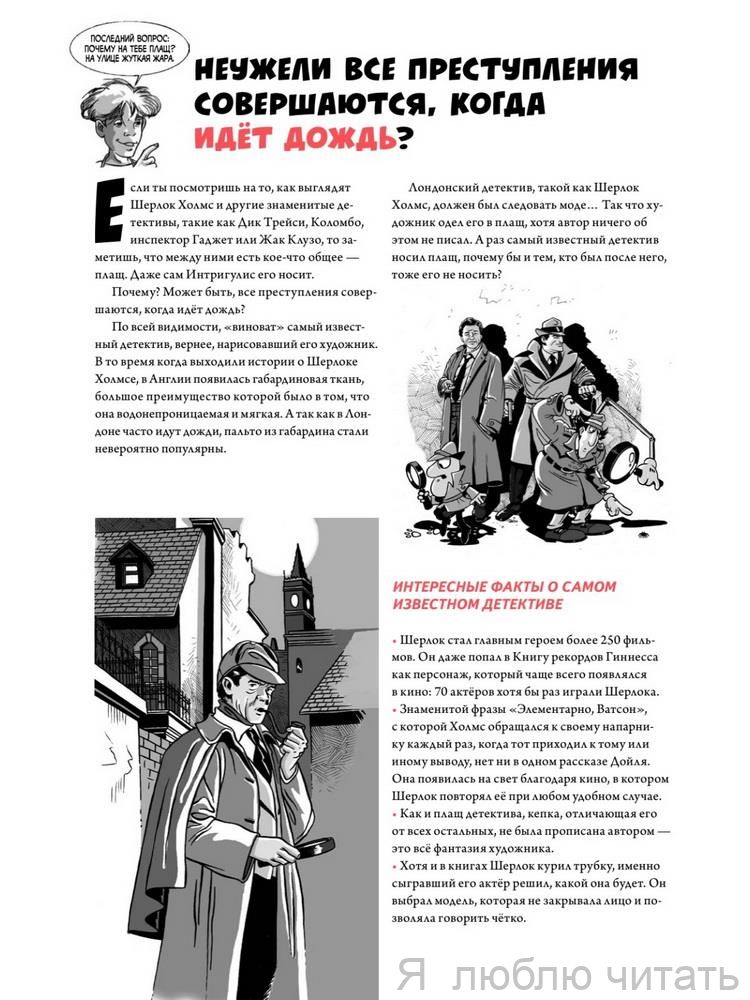 ПОСЛЕДНИЙ ВОПРОС: ПОЧЕМУ НА ТЕБЕ ПЛАЩ? НА УЛИЦЕ ЖУТКАЯ ЖАРА.

НЕУЖЕЛИ ВСЕ ПРЕСТУПЛЕНИЯ СОВЕРШАЮТСЯ, КОГДА ИДЁТ ДОЖДЬ?

Если ты посмотришь на то, как выглядят Шерлок Холмс и другие знаменитые детективы, такие как Дик Трейси, Коломбо, инспектор Гаджет или Жак Клузо, то заметишь, что между ними есть кое-что общее — плащ. Даже сам Интригулис его носит.

Почему? Может быть, все преступления совершаются, когда идёт дождь?

По всей видимости, «виноват» самый известный детектив, вернее, нарисовавший его художник. В то время когда выходили истории о Шерлоке Холмсе, в Англии появилась габардиновая ткань, большое преимущество которой было в том, что она водонепроницаемая и мягкая. А так как в Лондоне часто идут дожди, пальто из габардина стали невероятно популярны.

Лондонский детектив, такой как Шерлок Холмс, должен был следовать моде… Так что художник одел его в плащ, хотя автор ничего об этом не писал. А раз самый известный детектив носил плащ, почему бы и тем, кто был после него, тоже его не носить?

ИНТЕРЕСНЫЕ ФАКТЫ О САМОМ ИЗВЕСТНОМ ДЕТЕКТИВЕ

• Шерлок стал главным героем более 250 фильмов. Он даже попал в Книгу рекордов Гиннесса как персонаж, который чаще всего появлялся в кино: 70 актёров хотя бы раз играли Шерлока.
• Знаменитой фразы «Элементарно, Ватсон», с которой Холмс обращался к своему напарнику каждый раз, когда тот приходил к тому или иному выводу, нет ни в одном рассказе Дойля. Она появилась на свет благодаря кино, в котором Шерлок повторял её при любом удобном случае.
• Как и плащ детектива, кепка, отличающая его от всех остальных, не была прописана автором — это всё фантазия художника.
• Хотя и в книгах Шерлок курил трубку, именно сыгравший его актёр решил, какой она будет. Он выбрал модель, которая не закрывала лицо и позволяла говорить чётко.

Я люблю читать